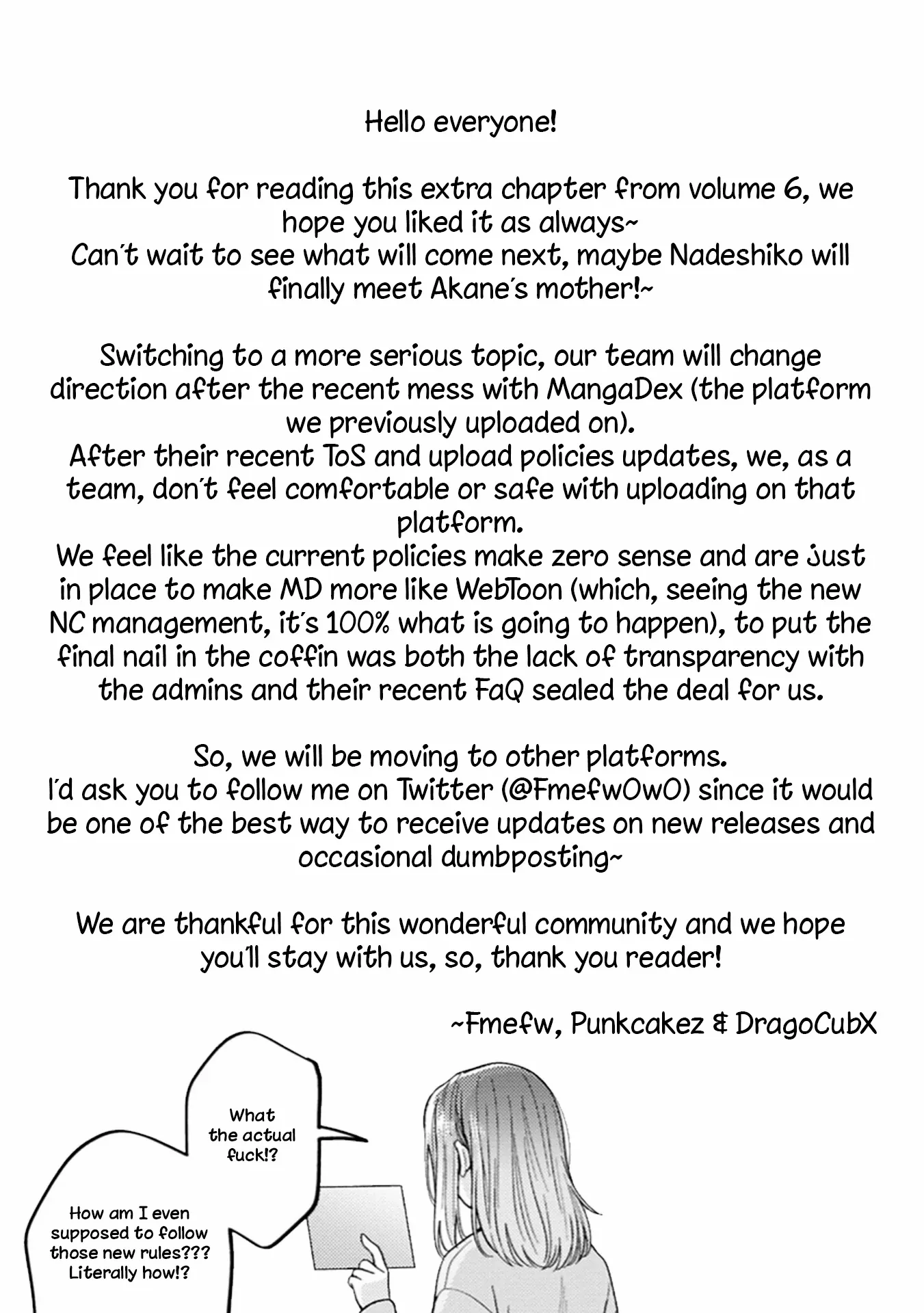 Hello everyone!

Thank you for reading this extra chapter from volume 6, we hope you liked it as always~
Can't wait to see what will come next, maybe Nadeshiko will finally meet Akane's mother!~

Switching to a more serious topic, our team will change direction after the recent mess with MangaDex (the platform we previously uploaded on).
After their recent ToS and upload policies updates, we, as a team, don't feel comfortable or safe with uploading on that platform.
We feel like the current policies make zero sense and are just in place to make MD more like WebToon (which, seeing the new NC management, it's 100% what is going to happen), to put the final nail in the coffin was both the lack of transparency with the admins and their recent FaQ sealed the deal for us.

So, we will be moving to other platforms.
I'd ask you to follow me on Twitter (@FmefwOwO) since it would be one of the best way to receive updates on new releases and occasional dumbposting~

We are thankful for this wonderful community and we hope you'll stay with us, so, thank you reader!

~Fmefw, Punkcakez & DragoCubX

What the actual fuck!?

How am I even supposed to follow those new rules??? Literally how!?